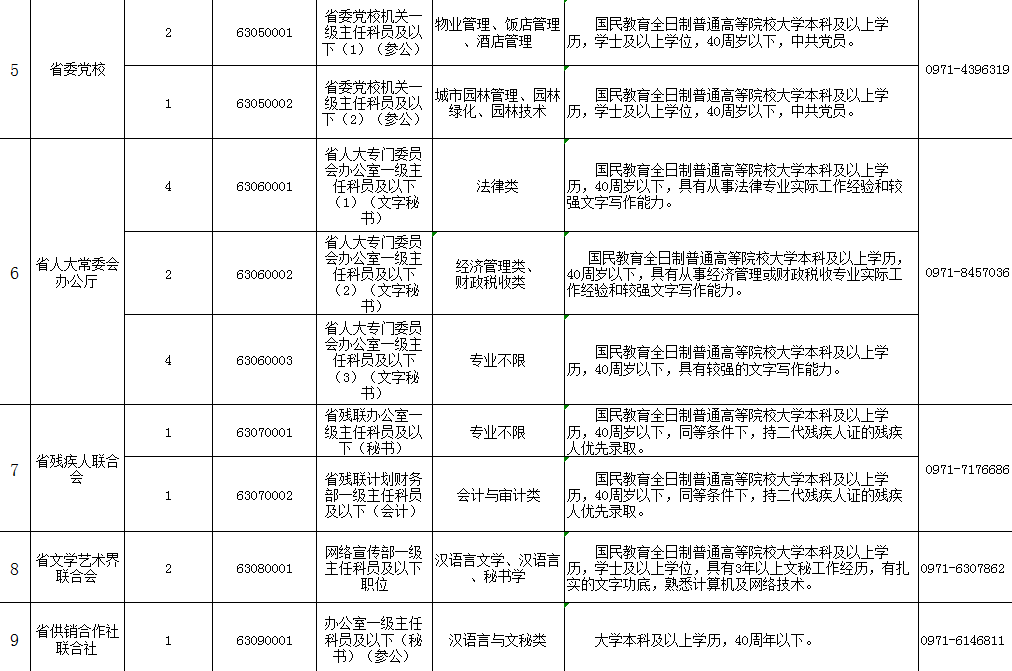 | 5 | 省委党校 | 2 | 63050001 | 省委党校机关一级主任科员及以下（1）（参公） | 物业管理、饭店管理、酒店管理 | 国民教育全日制普通高等院校大学本科及以上学历，学士及以上学位，40周岁以下，中共党员。 | 0971-4396319 |
|---|---|---|---|---|---|---|---|
| | | 1 | 63050002 | 省委党校机关一级主任科员及以下（2）（参公） | 城市园林管理、园林绿化、园林技术 | 国民教育全日制普通高等院校大学本科及以上学历，学士及以上学位，40周岁以下，中共党员。 | |
| 6 | 省人大常委会办公厅 | 4 | 63060001 | 省人大专门委员会办公室一级主任科员及以下（1）（文字秘书） | 法律类 | 国民教育全日制普通高等院校大学本科及以上学历，40周岁以下，具有从事法律专业实际工作经验和较强文字写作能力。 | 0971-8457036 |
| | | 2 | 63060002 | 省人大专门委员会办公室一级主任科员及以下（2）（文字秘书） | 经济管理类、财政税收类 | 国民教育全日制普通高等院校大学本科及以上学历，40周岁以下，具有从事经济管理或财政税收专业实际工作经验和较强文字写作能力。 | |
| | | 4 | 63060003 | 省人大专门委员会办公室一级主任科员及以下（3）（文字秘书） | 专业不限 | 国民教育全日制普通高等院校大学本科及以上学历，40周岁以下，具有较强的文字写作能力。 | |
| 7 | 省残疾人联合会 | 1 | 63070001 | 省残联办公室一级主任科员及以下（秘书） | 专业不限 | 国民教育全日制普通高等院校大学本科及以上学历，40周岁以下，同等条件下，持二代残疾人证的残疾人优先录取。 | 0971-7176686 |
| | | 1 | 63070002 | 省残联计划财务部一级主任科员及以下（会计） | 会计与审计类 | 国民教育全日制普通高等院校大学本科及以上学历，40周岁以下，同等条件下，持二代残疾人证的残疾人优先录取。 | |
| 8 | 省文学艺术界联合会 | 2 | 63080001 | 网络宣传部一级主任科员及以下职位 | 汉语言文学、汉语言、秘书学 | 国民教育全日制普通高等院校大学本科及以上学历，学士及以上学位，具有3年以上文秘工作经历，有扎实的文字功底，熟悉计算机及网络技术。 | 0971-6307862 |
| 9 | 省供销合作社联合社 | 1 | 63090001 | 办公室一级主任科员及以下（秘书）（参公） | 汉语言与文秘类 | 大学本科及以上学历，40周年以下。 | 0971-6146811 |